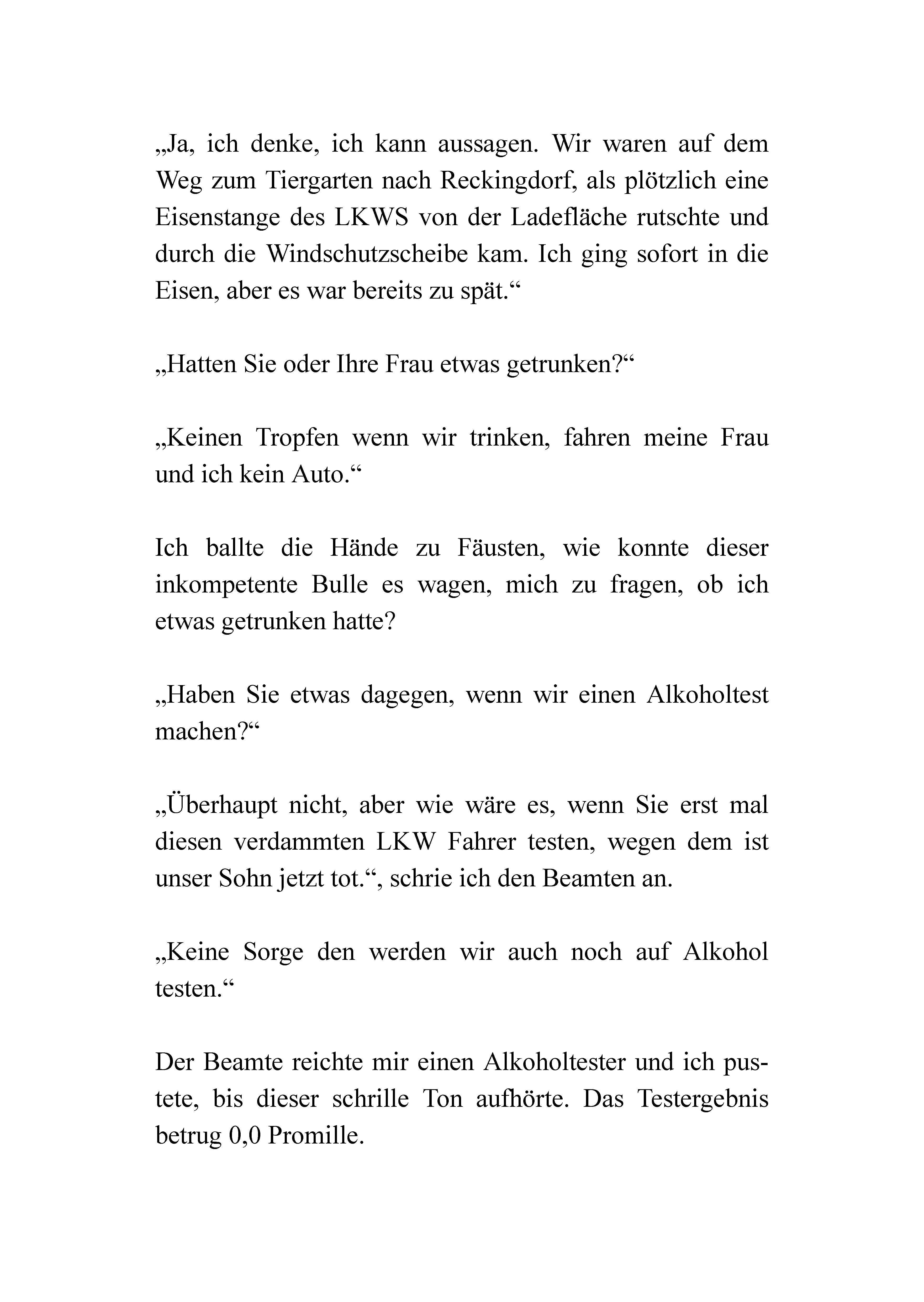 „Ja, ich denke, ich kann aussagen. Wir waren auf dem Weg zum Tiergarten nach Reckingdorf, als plötzlich eine Eisenstange des LKWS von der Ladefläche rutschte und durch die Windschutzscheibe kam. Ich ging sofort in die Eisen, aber es war bereits zu spät.“

„Hatten Sie oder Ihre Frau etwas getrunken?“

„Keinen Tropfen wenn wir trinken, fahren meine Frau und ich kein Auto.“

Ich ballte die Hände zu Fäusten, wie konnte dieser inkompetente Bulle es wagen, mich zu fragen, ob ich etwas getrunken hatte?

„Haben Sie etwas dagegen, wenn wir einen Alkoholtest machen?“

„Überhaupt nicht, aber wie wäre es, wenn Sie erst mal diesen verdammten LKW Fahrer testen, wegen dem ist unser Sohn jetzt tot.“, schrie ich den Beamten an.

„Keine Sorge den werden wir auch noch auf Alkohol testen.“

Der Beamte reichte mir einen Alkoholtester und ich pustete, bis dieser schrille Ton aufhörte. Das Testergebnis betrug 0,0 Promille.